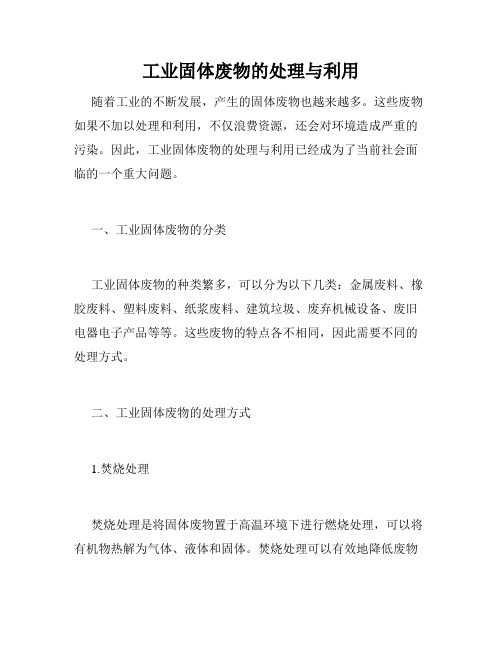 工业固体废物的处理与利用

随着工业的不断发展，产生的固体废物也越来越多。这些废物如果不加以处理和利用，不仅浪费资源，还会对环境造成严重的污染。因此，工业固体废物的处理与利用已经成为了当前社会面临的一个重大问题。

一、工业固体废物的分类

工业固体废物的种类繁多，可以分为以下几类：金属废料、橡胶废料、塑料废料、纸浆废料、建筑垃圾、废弃机械设备、废旧电器电子产品等等。这些废物的特点各不相同，因此需要不同的处理方式。

二、工业固体废物的处理方式

1.焚烧处理

焚烧处理是将固体废物置于高温环境下进行燃烧处理，可以将有机物热解为气体、液体和固体。焚烧处理可以有效地降低废物